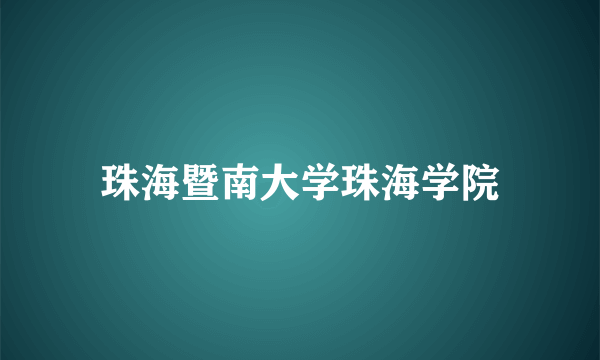 珠海暨南大学珠海学院